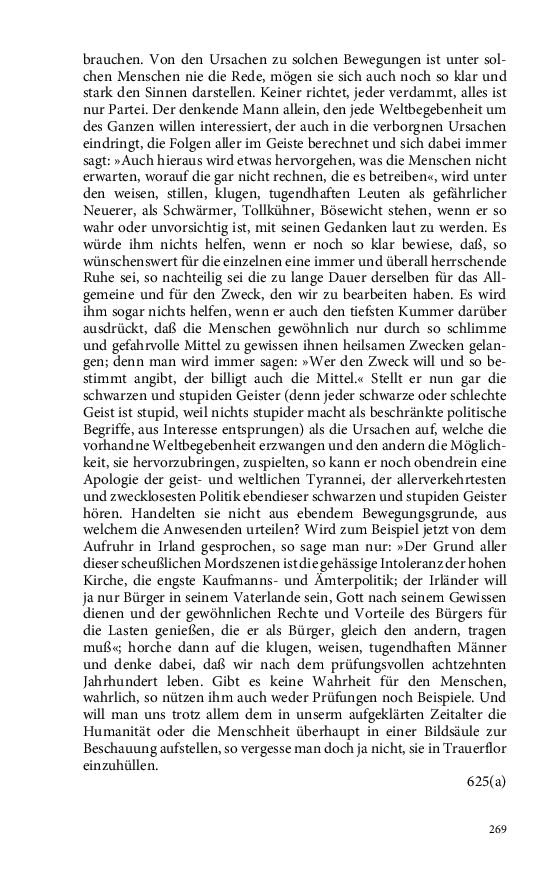 brauchen. Von den Ursachen zu solchen Bewegungen ist unter solchen Menschen nie die Rede, mögen sie sich auch noch so klar und stark den Sinnen darstellen. Keiner richtet, jeder verdammt, alles ist nur Partei. Der denkende Mann allein, den jede Weltbegebenheit um des Ganzen willen interessiert, der auch in die verborgnen Ursachen eindringt, die Folgen aller im Geiste berechnet und sich dabei immer sagt: »Auch hieraus wird etwas hervorgehen, was die Menschen nicht erwarten, worauf die gar nicht rechnen, die es betreiben«, wird unter den weisen, stillen, klugen, tugendhaften Leuten als gefährlicher Neuerer, als Schwärmer, Tollkühner, Bösewicht stehen, wenn er so wahr oder unvorsichtig ist, mit seinen Gedanken laut zu werden. Es würde ihm nichts helfen, wenn er noch so klar bewiese, daß, so wünschenswert für die einzelnen eine immer und überall herrschende Ruhe sei, so nachteilig sei die zu lange Dauer derselben für das Allgemeine und für den Zweck, den wir zu bearbeiten haben. Es wird ihm sogar nichts helfen, wenn er auch den tiefsten Kummer darüber ausdrückt, daß die Menschen gewöhnlich nur durch so schlimme und gefahrvolle Mittel zu gewissen ihnen heilsamen Zwecken gelangen; denn man wird immer sagen: »Wer den Zweck will und so bestimmt angibt, der billigt auch die Mittel.« Stellt er nun gar die schwarzen und stupiden Geister (denn jeder schwarze oder schlechte Geist ist stupid, weil nichts stupider macht als beschränkte politische Begriffe, aus Interesse entsprungen) als die Ursachen auf, welche die vorhandne Weltbegebenheit erzwangen und den andern die Möglichkeit, sie hervorzubringen, zuspielten, so kann er noch obendrein eine Apologie der geist- und weltlichen Tyrannei, der allerverkehrtesten und zwecklosesten Politik ebendieser schwarzen und stupiden Geister hören. Handelten sie nicht aus ebendem Bewegungsgrunde, aus welchem die Anwesenden urteilen? Wird zum Beispiel jetzt von dem Aufruhr in Irland gesprochen, so sage man nur: »Der Grund aller dieser scheußlichen Mordszenen ist die gehässige Intoleranz der hohen Kirche, die engste Kaufmanns- und Ämterpolitik; der Irländer will ja nur Bürger in seinem Vaterlande sein, Gott nach seinem Gewissen dienen und der gewöhnlichen Rechte und Vorteile des Bürgers für die Lasten genießen, die er als Bürger, gleich den andern, tragen muß«; horche dann auf die klugen, weisen, tugendhaften Männer und denke dabei, daß wir nach dem prüfungsvollen achtzehnten Jahrhundert leben. Gibt es keine Wahrheit für den Menschen, wahrlich, so nützen ihm auch weder Prüfungen noch Beispiele. Und will man uns trotz allem dem in unserm aufgeklärten Zeitalter die Humanität oder die Menschheit überhaupt in einer Bildsäule zur Beschauung aufstellen, so vergesse man doch ja nicht, sie in Trauerflor einzuhüllen.

625(a)

269